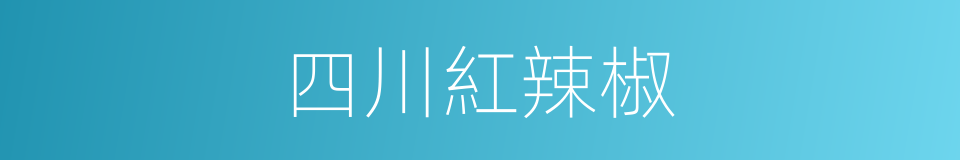 四川紅辣椒